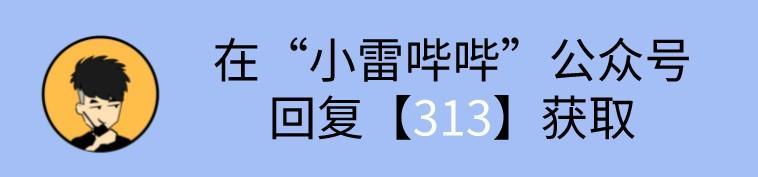 在“小雷哔哔”公众号
回复【313】获取